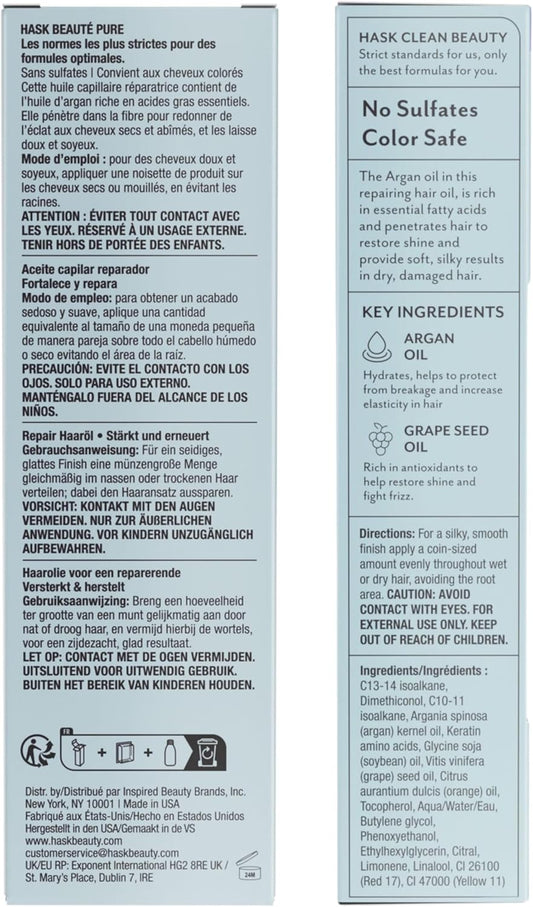 HASK BEAUTÉ PURE
Les normes les plus strictes pour des formules optimales.
Sans sulfates | Convient aux cheveux colorés
Cette huile capillaire réparatrice contient de l'huile d'argan riche en acides gras essentiels. Elle pénètre dans la fibre pour redonner de l'éclat aux cheveux secs et abîmés, et les laisse doux et soyeux.
Mode d'emploi : pour des cheveux doux et soyeux, appliquer une noisette de produit sur les cheveux secs ou mouillés, en évitant les racines.
ATTENTION : ÉVITER TOUT CONTACT AVEC LES YEUX. RÉSERVÉ À UN USAGE EXTERNE. TENIR HORS DE PORTÉE DES ENFANTS.

Aceite capilar reparador
Fortalece y repara
Modo de empleo: para obtener un acabado sedoso y suave, aplique una cantidad equivalente al tamaño de una moneda pequeña de manera pareja sobre todo el cabello húmedo o seco evitando el área de la raíz.
PRECAUCIÓN: EVITE EL CONTACTO CON LOS OJOS. SOLO PARA USO EXTERNO. MANTÉNGALO FUERA DEL ALCANCE DE LOS NIÑOS.

Repair Haaröl • Stärkt und erneuert
Gebrauchsanweisung: Für ein seidiges, glattes Finish eine münzengroße Menge gleichmäßig im nassen oder trockenen Haar verteilen; dabei den Haaransatz aussparen.
VORSICHT: KONTAKT MIT DEN AUGEN VERMEIDEN. NUR ZUR ÄUßERLICHEN ANWENDUNG. VOR KINDERN UNZUGÄNGLICH AUFBEWAHREN.

Haarolie voor een reparerende
Versterkt & herstelt
Gebruiksaanwijzing: Breng een hoeveelheid ter grootte van een munt gelijkmatig aan door nat of droog haar, en vermijd hierbij de wortels, voor een zijdezacht, glad resultaat.
LET OP: CONTACT MET DE OGEN VERMIJDEN. UITSLUITEND VOOR UITWENDIG GEBRUIK. BUITEN HET BEREIK VAN KINDEREN HOUDEN.

FR

Distr. by/Distribué par Inspired Beauty Brands, Inc. New York, NY 10001 | Made in USA
Fabriqué aux États-Unis/Hecho en Estados Unidos
Hergestellt in den USA/Gemaakt in de VS
www.haskbeauty.com
customerservice@haskbeauty.com
UK/EU RP: Exponent International HG2 8RE UK / St. Mary's Place, Dublin 7, IRE
24M

HASK CLEAN BEAUTY
Strict standards for us, only the best formulas for you.

No Sulfates
Color Safe

The Argan oil in this repairing hair oil, is rich in essential fatty acids and penetrates hair to restore shine and provide soft, silky results in dry, damaged hair.

KEY INGREDIENTS
ARGAN OIL
Hydrates, helps to protect from breakage and increase elasticity in hair
GRAPE SEED OIL
Rich in antioxidants to help restore shine and fight frizz.

Directions: For a silky, smooth finish apply a coin-sized amount evenly throughout wet or dry hair, avoiding the root area. CAUTION: AVOID CONTACT WITH EYES. FOR EXTERNAL USE ONLY. KEEP OUT OF REACH OF CHILDREN.

Ingredients/Ingrédients : C13-14 isoalkane, Dimethiconol, C10-11 isoalkane, Argania spinosa (argan) kernel oil, Keratin amino acids, Glycine soja (soybean) oil, Vitis vinifera (grape) seed oil, Citrus aurantium dulcis (orange) oil, Tocopherol, Aqua/Water/Eau, Butylene glycol, Phenoxyethanol, Ethylhexylglycerin, Citral, Limonene, Linalool, CI 26100 (Red 17), CI 47000 (Yellow 11)